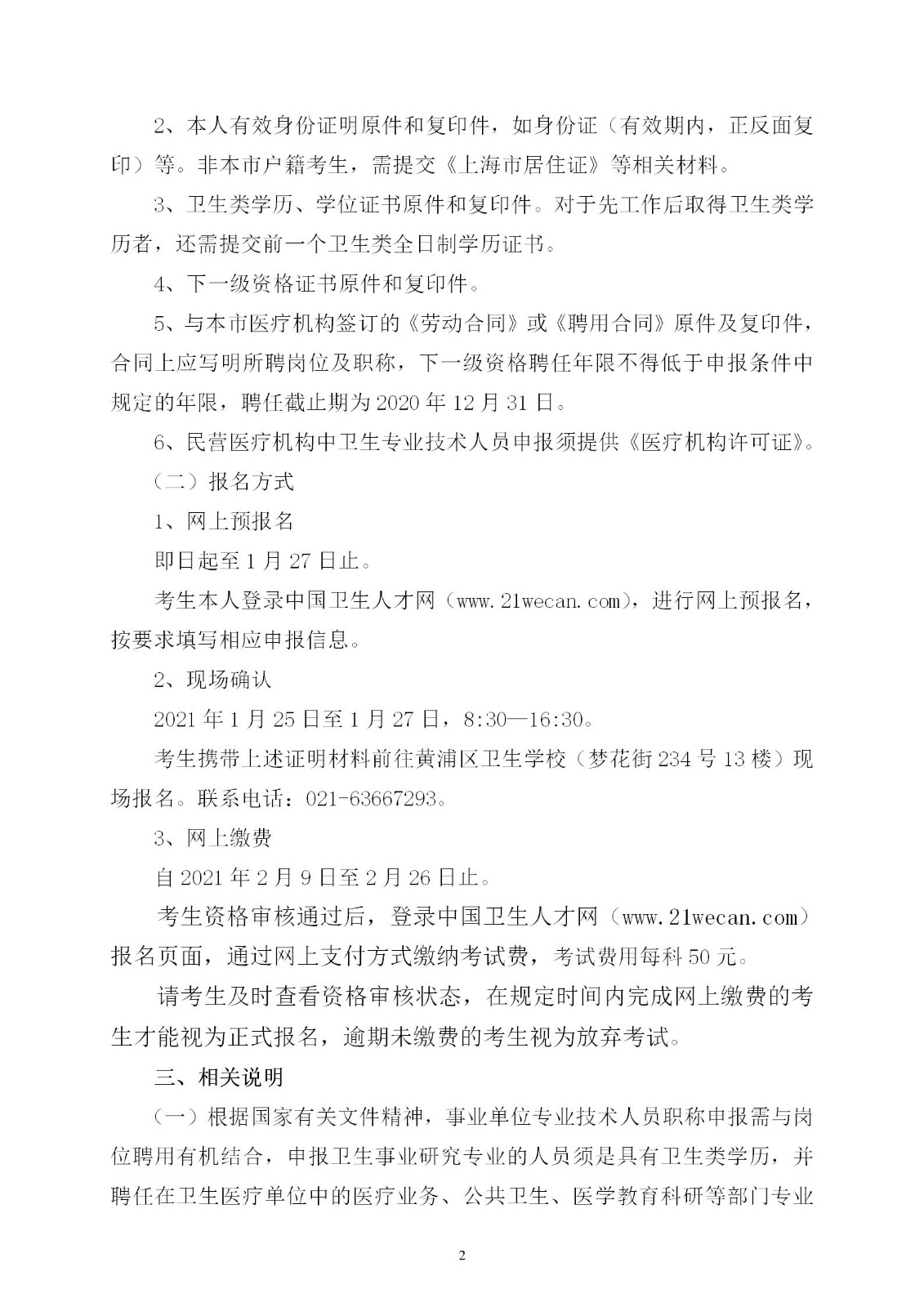 2、本人有效身份证明原件和复印件，如身份证（有效期内，正反面复印）等。非本市户籍考生，需提交《上海市居住证》等相关材料。

3、卫生类学历、学位证书原件和复印件。对于先工作后取得卫生类学历者，还需提交前一个卫生类全日制学历证书。

4、下一级资格证书原件和复印件。

5、与本市医疗机构签订的《劳动合同》或《聘用合同》原件及复印件，合同上应写明所聘岗位及职称，下一级资格聘任年限不得低于申报条件中规定的年限，聘任截止期为2020年12月31日。

6、民营医疗机构中卫生专业技术人员申报须提供《医疗机构许可证》。

（二）报名方式

1、网上预报名

即日起至1月27日止。

考生本人登录中国卫生人才网（www.21wecan.com），进行网上预报名，按要求填写相应申报信息。

2、现场确认

2021年1月25日至1月27日，8:30—16:30。

考生携带上述证明材料前往黄浦区卫生学校（梦花街234号13楼）现场报名。联系电话：021-63667293。

3、网上缴费

自2021年2月9日至2月26日止。

考生资格审核通过后，登录中国卫生人才网（www.21wecan.com）报名页面，通过网上支付方式缴纳考试费，考试费用每科50元。

请考生及时查看资格审核状态，在规定时间内完成网上缴费的考生才能视为正式报名，逾期未缴费的考生视为放弃考试。

三、相关说明

（一）根据国家有关文件精神，事业单位专业技术人员职称申报需与岗位聘用有机结合，申报卫生事业研究专业的人员须是具有卫生类学历，并聘任在卫生医疗单位中的医疗业务、公共卫生、医学教育科研等部门专业

2